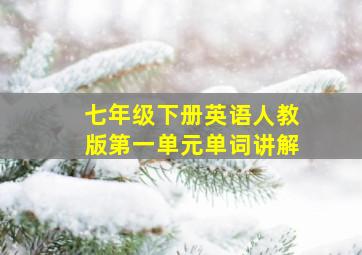 七年级下册英语人教版第一单元单词讲解